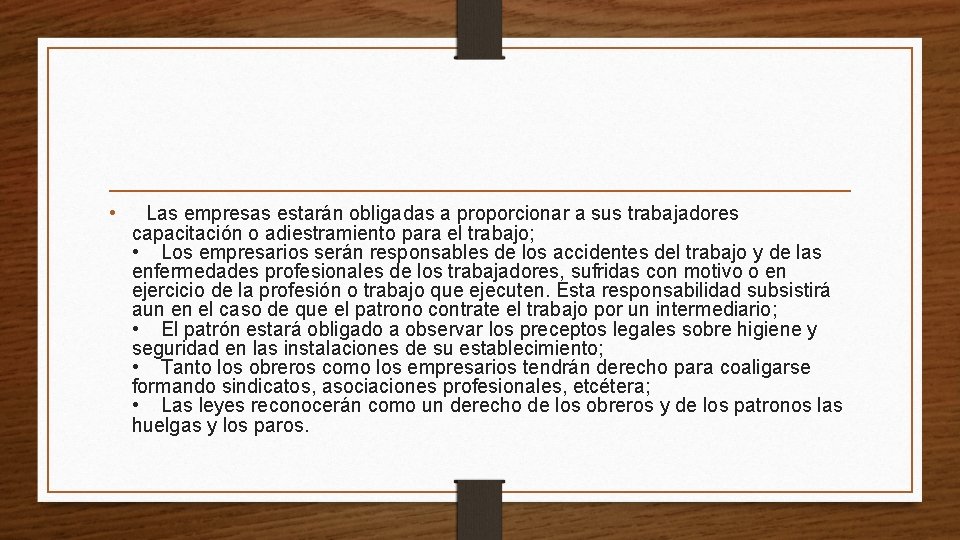 • Las empresas estarán obligadas a proporcionar a sus trabajadores capacitación o adiestramiento para el trabajo;
• Los empresarios serán responsables de los accidentes del trabajo y de las enfermedades profesionales de los trabajadores, sufridas con motivo o en ejercicio de la profesión o trabajo que ejecuten. Esta responsabilidad subsistirá aun en el caso de que el patrono contrate el trabajo por un intermediario;
• El patrón estará obligado a observar los preceptos legales sobre higiene y seguridad en las instalaciones de su establecimiento;
• Tanto los obreros como los empresarios tendrán derecho para coaligarse formando sindicatos, asociaciones profesionales, etcétera;
• Las leyes reconocerán como un derecho de los obreros y de los patronos las huelgas y los paros.